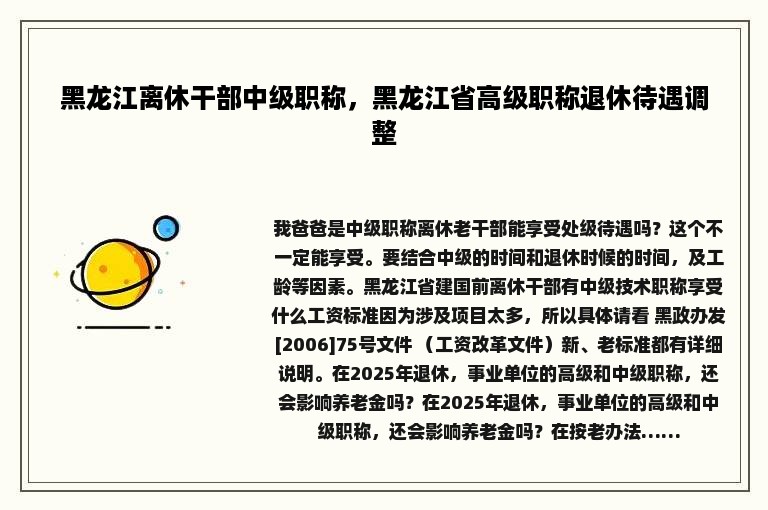 黑龙江离休干部中级职称，黑龙江省高级职称退休待遇调整

我爸爸是中级职称离休老干部能享受处级待遇吗？这个不一定能享受。要结合中级的时间和退休时候的时间，及工龄等因素。黑龙江省建国前离休干部有中级技术职称享受什么工资标准因为涉及项目太多，所以具体请看 黑政办发[2006]75号文件 （工资改革文件）新、老标准都有详细说明。在2025年退休，事业单位的高级和中级职称，还会影响养老金吗？在2025年退休，事业单位的高级和中级职称，还会影响养老金吗？在按老办法......